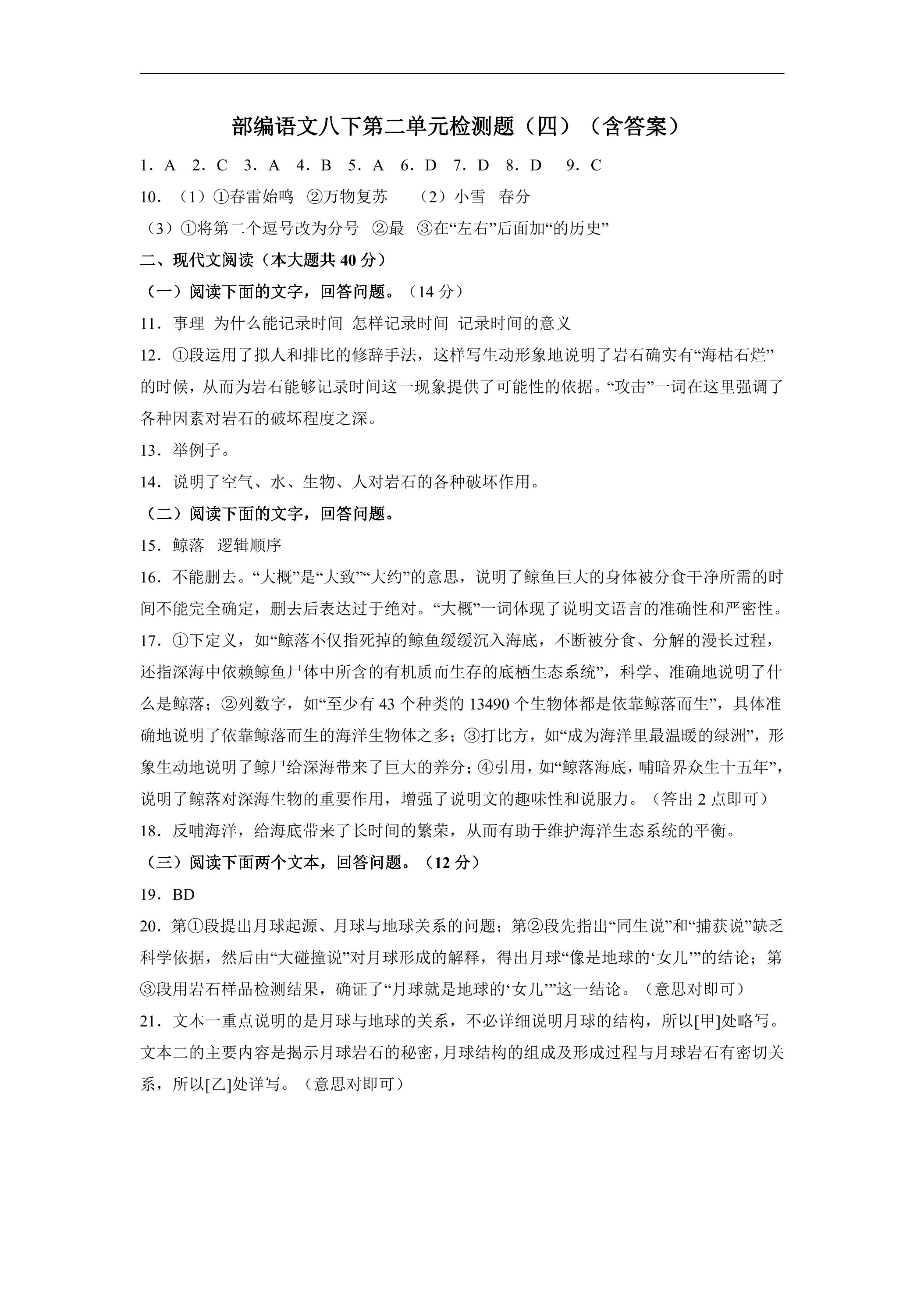 部编语文八下第二单元检测题（四）（含答案）

1．A 2．C 3．A 4．B 5．A 6．D 7．D 8．D 9．C

10．（1）①春雷始鸣 ②万物复苏 （2）小雪 春分

（3）①将第二个逗号改为分号 ②最 ③在“左右”后面加“的历史”

二、现代文阅读（本大题共40分）

（一）阅读下面的文字，回答问题。（14分）

11．事理 为什么能记录时间 怎样记录时间 记录时间的意义

12．①段运用了拟人和排比的修辞手法，这样写生动形象地说明了岩石确实有“海枯石烂”的时候，从而为岩石能够记录时间这一现象提供了可能性的依据。“攻击”一词在这里强调了各种因素对岩石的破坏程度之深。

13．举例子。

14．说明了空气、水、生物、人对岩石的各种破坏作用。

（二）阅读下面的文字，回答问题。

15．鲸落 逻辑顺序

16．不能删去。“大概”是“大致”“大约”的意思，说明了鲸鱼巨大的身体被分食干净所需的时间不能完全确定，删去后表达过于绝对。“大概”一词体现了说明文语言的准确性和严密性。

17．①下定义，如“鲸落不仅指死掉的鲸鱼缓缓沉入海底，不断被分食、分解的漫长过程，还指深海中依赖鲸鱼尸体中所含的有机质而生存的底栖生态系统”，科学、准确地说明了什么是鲸落；②列数字，如“至少有43个种类的13490个生物体都是依靠鲸落而生”，具体准确地说明了依靠鲸落而生的海洋生物体之多；③打比方，如“成为海洋里最温暖的绿洲”，形象生动地说明了鲸尸给深海带来了巨大的养分；④引用，如“鲸落海底，哺暗界众生十五年”，说明了鲸落对深海生物的重要作用，增强了说明文的趣味性和说服力。（答出2点即可）

18．反哺海洋，给海底带来了长时间的繁荣，从而有助于维护海洋生态系统的平衡。

（三）阅读下面两个文本，回答问题。（12分）

19．BD

20．第①段提出月球起源、月球与地球关系的问题；第②段先指出“同生说”和“捕获说”缺乏科学依据，然后由“大碰撞说”对月球形成的解释，得出月球“像是地球的‘女儿’”的结论；第③段用岩石样品检测结果，确证了“月球就是地球的‘女儿’”这一结论。（意思对即可）

21．文本一重点说明的是月球与地球的关系，不必详细说明月球的结构，所以[甲]处略写。文本二的主要内容是揭示月球岩石的秘密，月球结构的组成及形成过程与月球岩石有密切关系，所以[乙]处详写。（意思对即可）